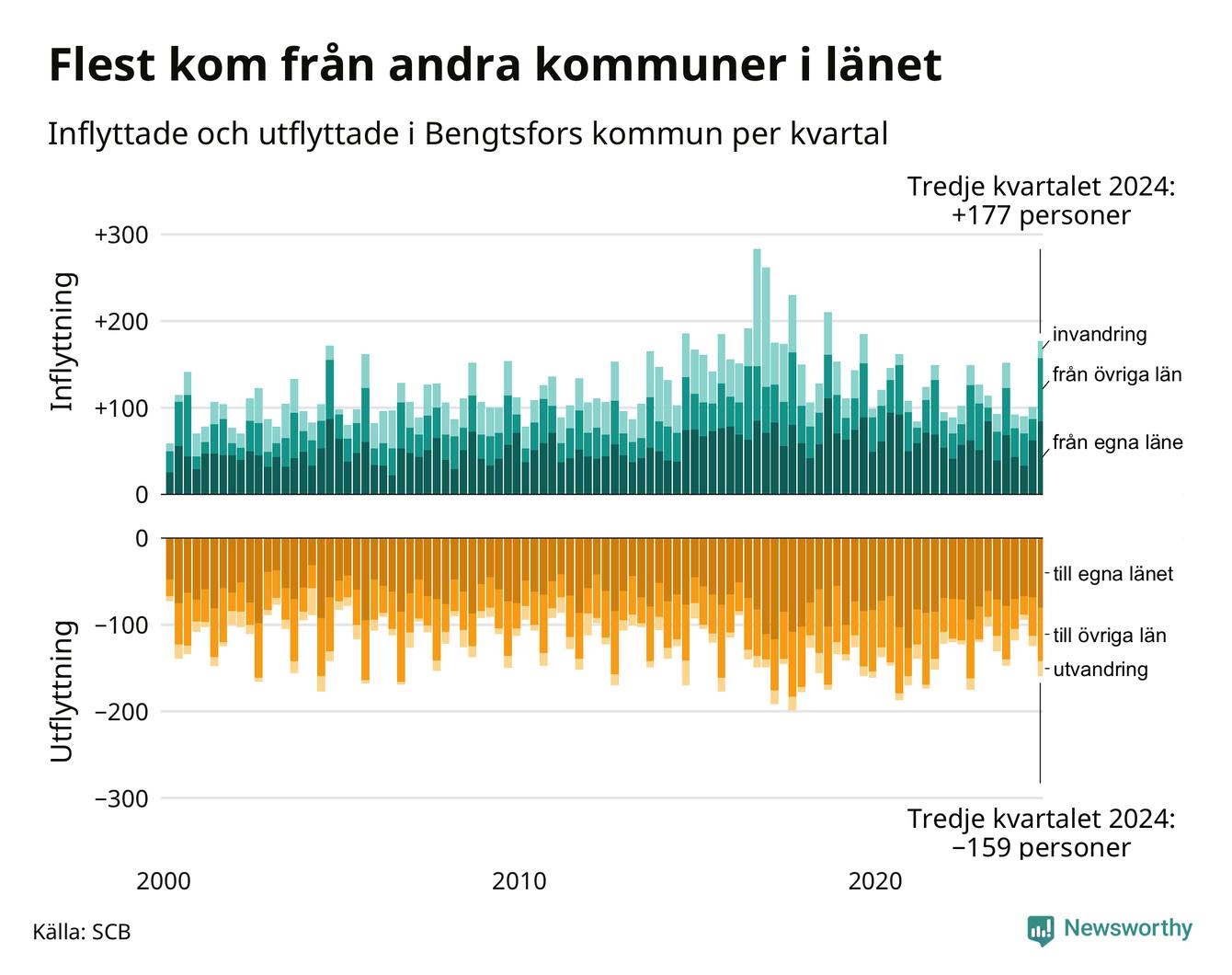 Flest kom från andra kommuner i länet

Inflyttade och utflyttade i Bengtsfors kommun per kvartal

Tredje kvartalet 2024:
+177 personer

Inflyttning

+300
+200
+100
0

invandring
från övriga län
från egna läne

Utflyttning

0
−100
−200
−300

till egna länet
till övriga län
utvandring

Tredje kvartalet 2024:
−159 personer

2000
2010
2020

Källa: SCB

Newsworthy